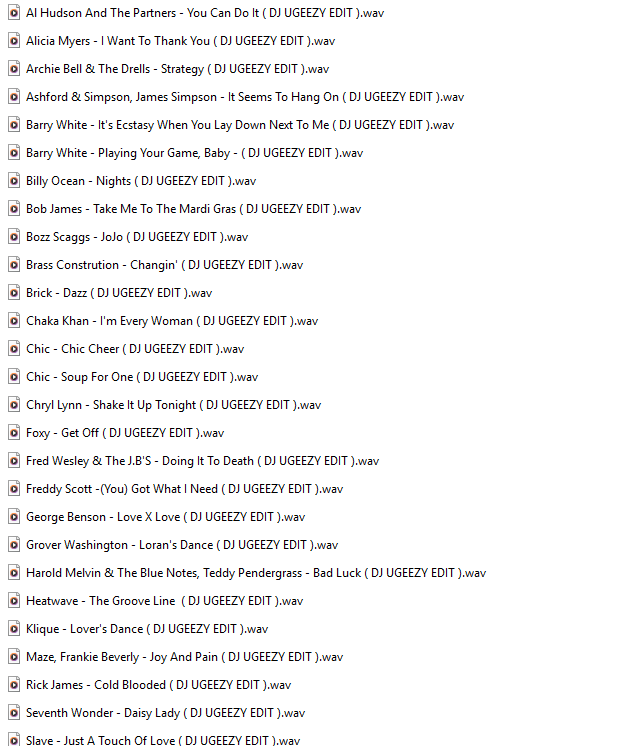 Al Hudson And The Partners - You Can Do It ( DJ UGEEZY EDIT ).wav
Alicia Myers - I Want To Thank You ( DJ UGEEZY EDIT ).wav
Archie Bell & The Drells - Strategy ( DJ UGEEZY EDIT ).wav
Ashford & Simpson, James Simpson - It Seems To Hang On ( DJ UGEEZY EDIT ).wav
Barry White - It's Ecstasy When You Lay Down Next To Me ( DJ UGEEZY EDIT ).wav
Barry White - Playing Your Game, Baby - ( DJ UGEEZY EDIT ).wav
Billy Ocean - Nights ( DJ UGEEZY EDIT ).wav
Bob James - Take Me To The Mardi Gras ( DJ UGEEZY EDIT ).wav
Bozz Scaggs - JoJo ( DJ UGEEZY EDIT ).wav
Brass Constrution - Changin' ( DJ UGEEZY EDIT ).wav
Brick - Dazz ( DJ UGEEZY EDIT ).wav
Chaka Khan - I'm Every Woman ( DJ UGEEZY EDIT ).wav
Chic - Chic Cheer ( DJ UGEEZY EDIT ).wav
Chic - Soup For One ( DJ UGEEZY EDIT ).wav
Chryl Lynn - Shake It Up Tonight ( DJ UGEEZY EDIT ).wav
Foxy - Get Off ( DJ UGEEZY EDIT ).wav
Fred Wesley & The J.B'S - Doing It To Death ( DJ UGEEZY EDIT ).wav
Freddy Scott -(You) Got What I Need ( DJ UGEEZY EDIT ).wav
George Benson - Love X Love ( DJ UGEEZY EDIT ).wav
Grover Washington - Loran's Dance ( DJ UGEEZY EDIT ).wav
Harold Melvin & The Blue Notes, Teddy Pendergrass - Bad Luck ( DJ UGEEZY EDIT ).wav
Heatwave - The Groove Line ( DJ UGEEZY EDIT ).wav
Klique - Lover's Dance ( DJ UGEEZY EDIT ).wav
Maze, Frankie Beverly - Joy And Pain ( DJ UGEEZY EDIT ).wav
Rick James - Cold Blooded ( DJ UGEEZY EDIT ).wav
Seventh Wonder - Daisy Lady ( DJ UGEEZY EDIT ).wav
Slave - Just A Touch Of Love ( DJ UGEEZY EDIT ).wav